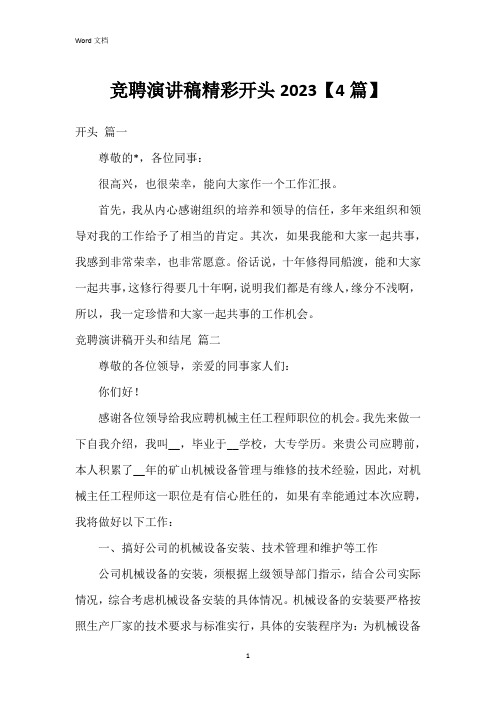 Word 文档

竞聘演讲稿精彩开头 2023【4 篇】

开头 篇一

尊敬的*，各位同事：

很高兴，也很荣幸，能向大家作一个工作汇报。

首先，我从内心感谢组织的培养和领导的信任，多年来组织和领导对我的工作给予了相当的肯定。其次，如果我能和大家一起共事，我感到非常荣幸，也非常愿意。俗话说，十年修得同船渡，能和大家一起共事，这修行得要几十年啊，说明我们都是有缘人，缘分不浅啊，所以，我一定珍惜和大家一起共事的工作机会。

竞聘演讲稿开头和结尾 篇二

尊敬的各位领导，亲爱的同事家人们：

你们好！

感谢各位领导给我应聘机械主任工程师职位的机会。我先来做一下自我介绍，我叫__，毕业于__学校，大专学历。来贵公司应聘前，本人积累了__年的矿山机械设备管理与维修的技术经验，因此，对机械主任工程师这一职位是有信心胜任的，如果有幸能通过本次应聘，我将做好以下工作：

一、搞好公司的机械设备安装、技术管理和维护等工作

公司机械设备的安装，须根据上级领导部门指示，结合公司实际情况，综合考虑机械设备安装的具体情况。机械设备的安装要严格按照生产厂家的技术要求与标准实行，具体的安装程序为：为机械设备

1